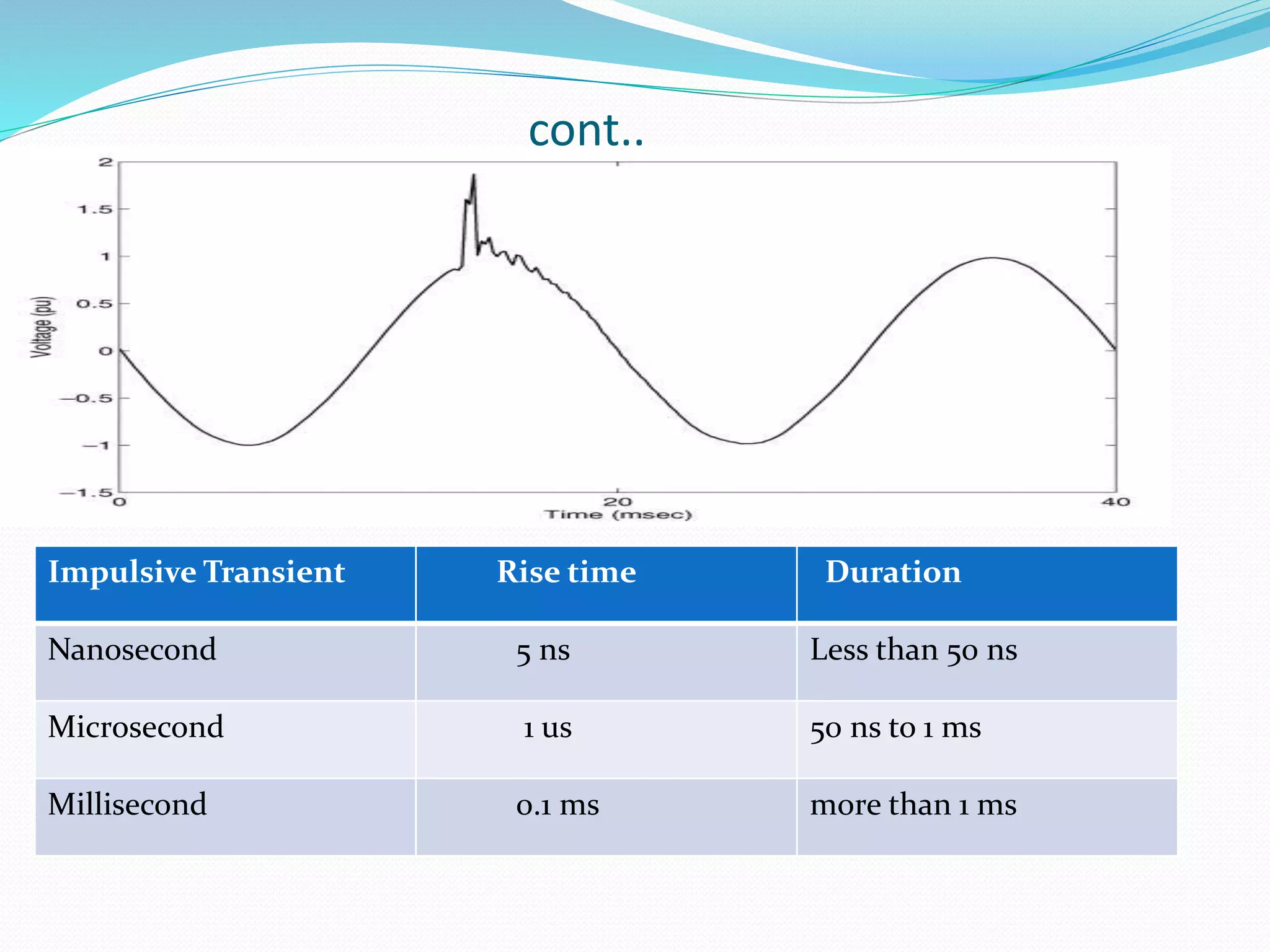 cont..

Voltage (pu)

2
1.5
1
0.5
0
−0.5
−1
−1.5

0
20
40
Time (msec)

| Impulsive Transient | Rise time | Duration |
|---|---|---|
| Nanosecond | 5 ns | Less than 50 ns |
| Microsecond | 1 us | 50 ns to 1 ms |
| Millisecond | 0.1 ms | more than 1 ms |